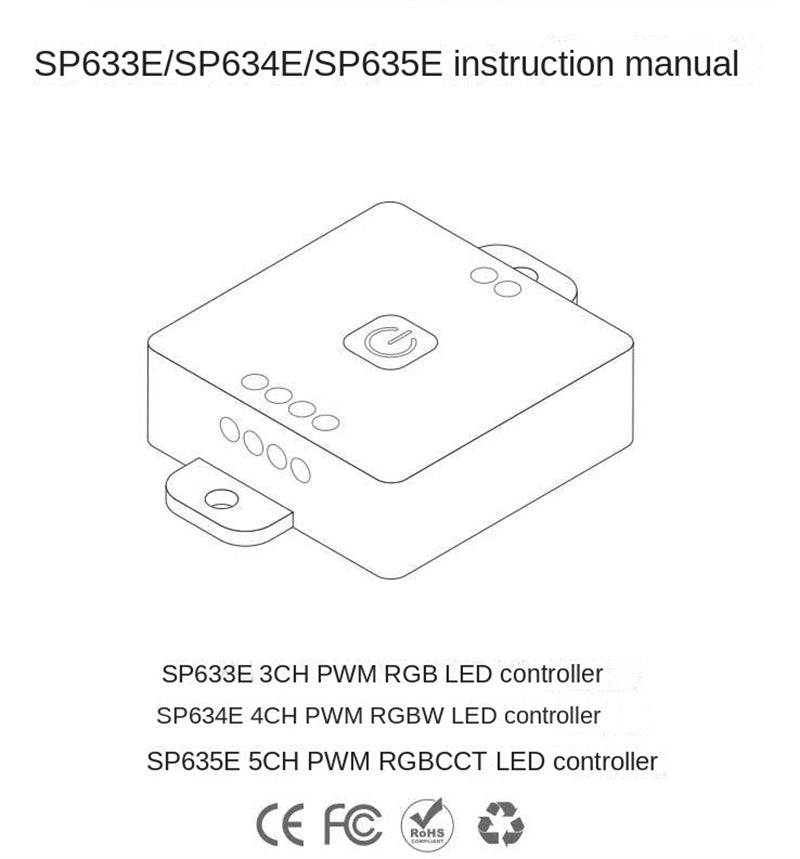 SP633E/SP634E/SP635E instruction manual

SP633E 3CH PWM RGB LED controller
SP634E 4CH PWM RGBW LED controller
SP635E 5CH PWM RGBCCT LED controller

CE FC RoHS COMPLIANT